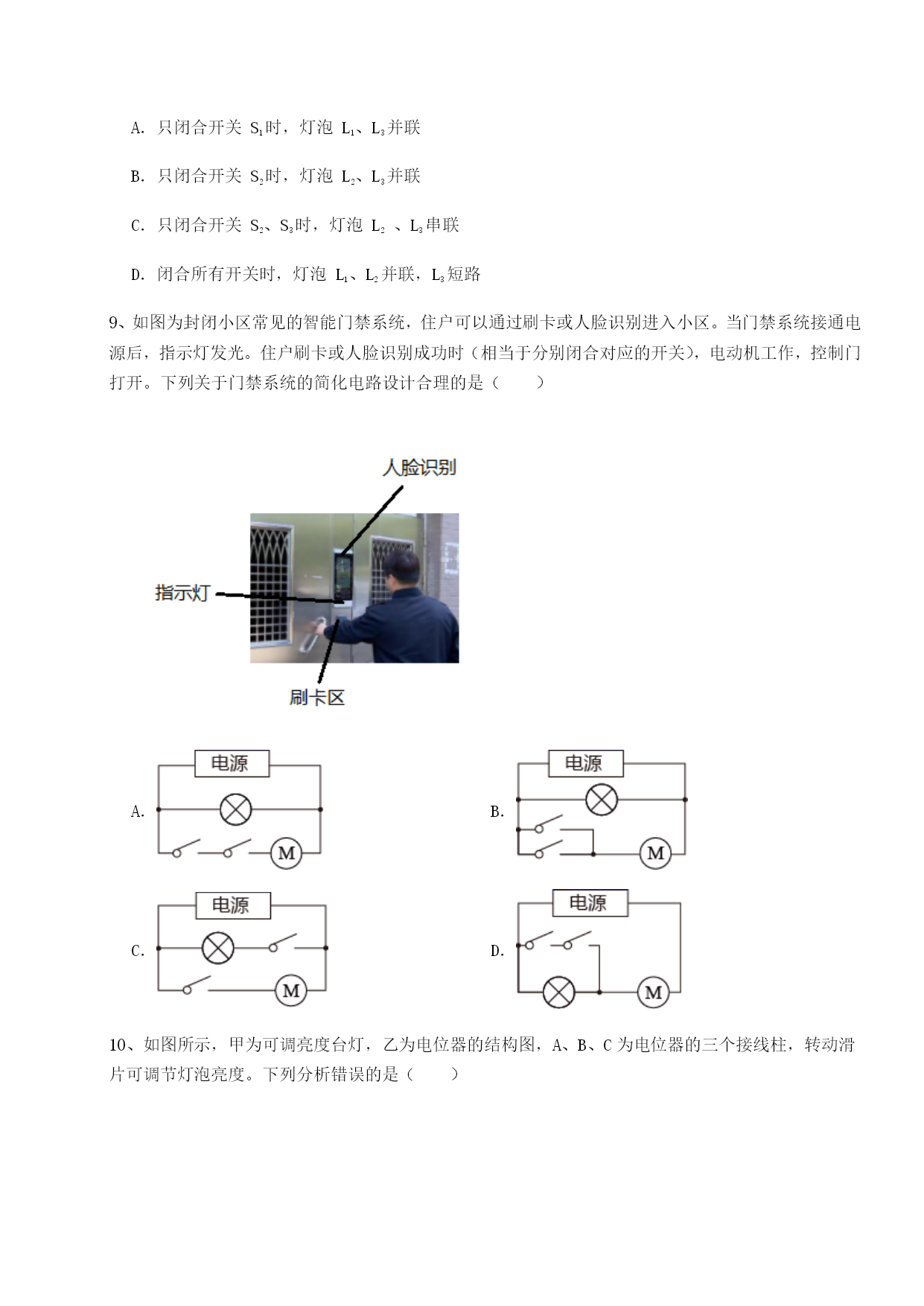 A. 只闭合开关 $S_1$时，灯泡 $L_1$、$L_3$并联

B. 只闭合开关 $S_2$时，灯泡 $L_2$、$L_3$并联

C. 只闭合开关 $S_2$、$S_3$时，灯泡 $L_2$ 、$L_3$串联

D. 闭合所有开关时，灯泡 $L_1$、$L_2$并联，$L_3$短路

9、如图为封闭小区常见的智能门禁系统，住户可以通过刷卡或人脸识别进入小区。当门禁系统接通电源后，指示灯发光。住户刷卡或人脸识别成功时（相当于分别闭合对应的开关），电动机工作，控制门打开。下列关于门禁系统的简化电路设计合理的是（　　）

人脸识别

指示灯

刷卡区

A. 电源 M

B. 电源 M

C. 电源 M

D. 电源 M

10、如图所示，甲为可调亮度台灯，乙为电位器的结构图，A、B、C 为电位器的三个接线柱，转动滑片可调节灯泡亮度。下列分析错误的是（　　）